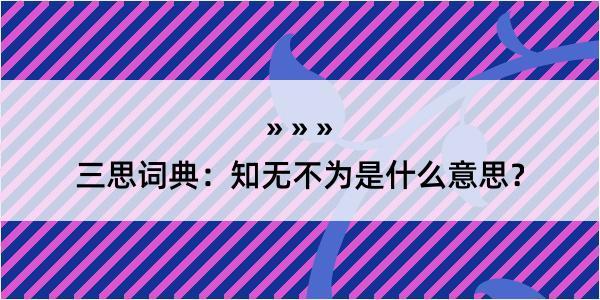 » » »

三思词典：知无不为是什么意思？